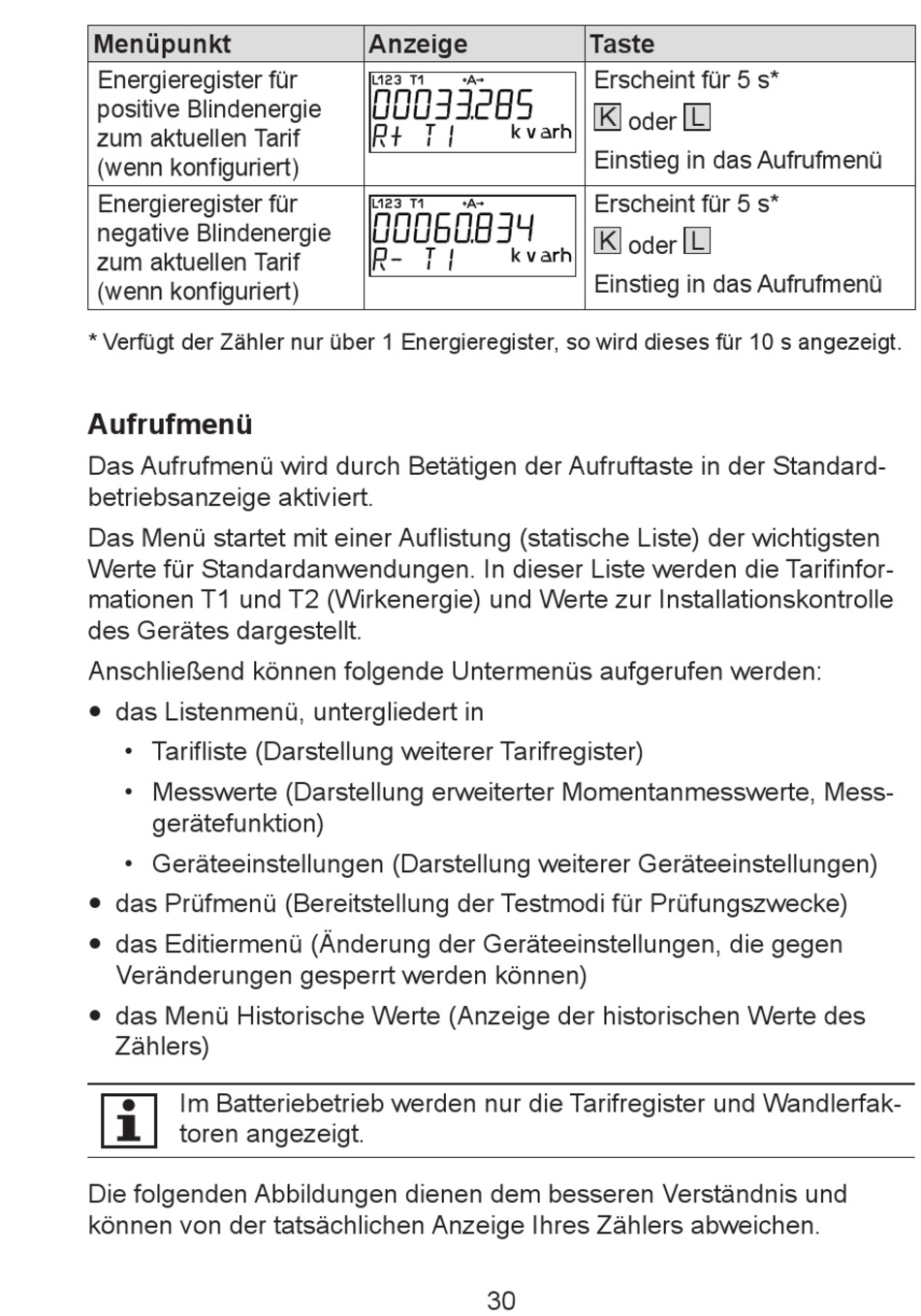 | Menüpunkt | Anzeige | Taste |
|---|---|---|
| Energieregister für positive Blindenergie zum aktuellen Tarif (wenn konfiguriert) | L123 T1 •A→ 00033.285 R+ T1 kvarh | Erscheint für 5 s* K oder L Einstieg in das Aufrufmenü |
| Energieregister für negative Blindenergie zum aktuellen Tarif (wenn konfiguriert) | L123 T1 •A→ 00060.834 R- T1 kvarh | Erscheint für 5 s* K oder L Einstieg in das Aufrufmenü |

* Verfügt der Zähler nur über 1 Energieregister, so wird dieses für 10 s angezeigt.

Aufrufmenü

Das Aufrufmenü wird durch Betätigen der Aufruftaste in der Standardbetriebsanzeige aktiviert.

Das Menü startet mit einer Auflistung (statische Liste) der wichtigsten Werte für Standardanwendungen. In dieser Liste werden die Tarifinformationen T1 und T2 (Wirkenergie) und Werte zur Installationskontrolle des Gerätes dargestellt.

Anschließend können folgende Untermenüs aufgerufen werden:

• das Listenmenü, untergliedert in
  • Tarifliste (Darstellung weiterer Tarifregister)
  • Messwerte (Darstellung erweiterter Momentanmesswerte, Messgerätefunktion)
  • Geräteeinstellungen (Darstellung weiterer Geräteeinstellungen)
• das Prüfmenü (Bereitstellung der Testmodi für Prüfungszwecke)
• das Editiermenü (Änderung der Geräteeinstellungen, die gegen Veränderungen gesperrt werden können)
• das Menü Historische Werte (Anzeige der historischen Werte des Zählers)

Im Batteriebetrieb werden nur die Tarifregister und Wandlerfaktoren angezeigt.

Die folgenden Abbildungen dienen dem besseren Verständnis und können von der tatsächlichen Anzeige Ihres Zählers abweichen.

30